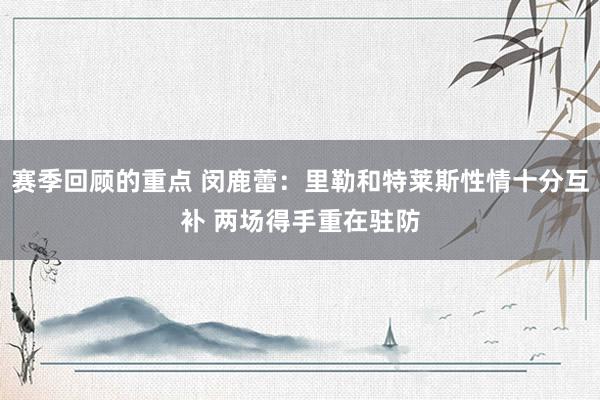 赛季回顾的重点 闵鹿蕾：里勒和特莱斯性情十分互补 两场得手重在驻防